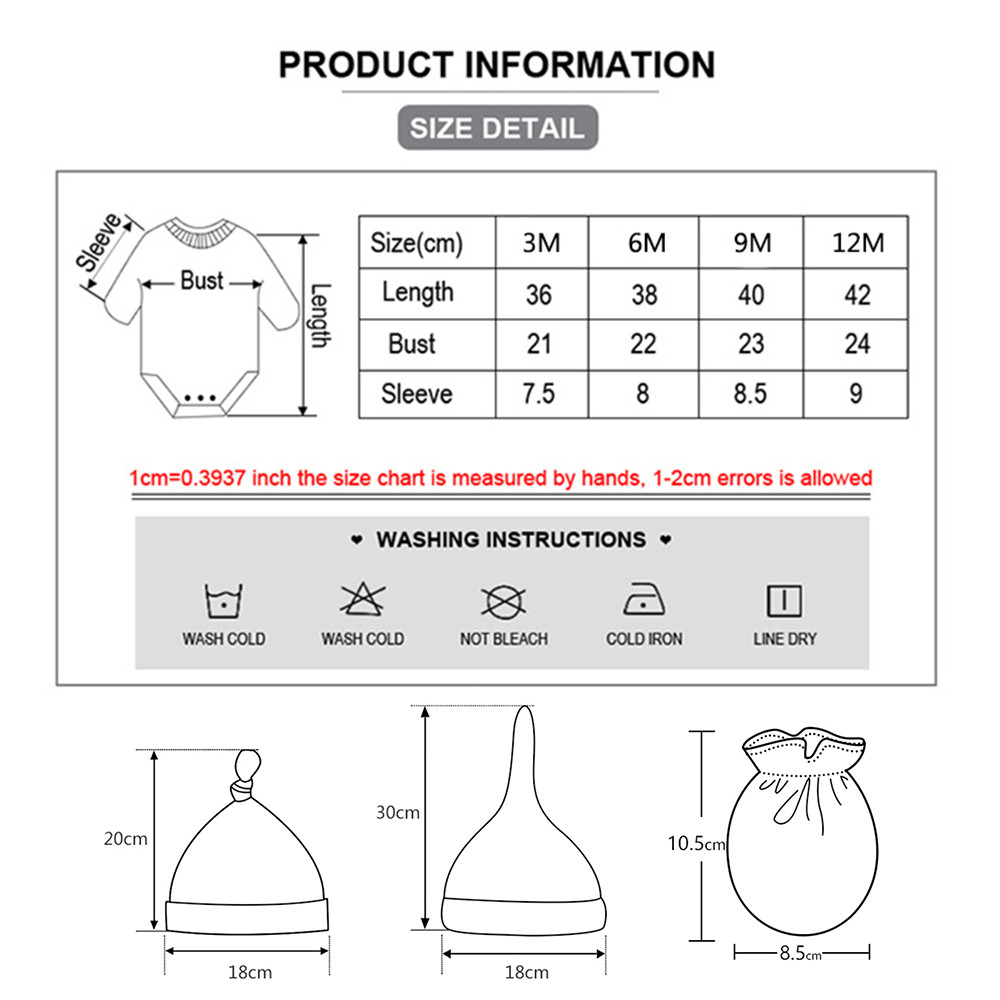 PRODUCT INFORMATION

SIZE DETAIL

Sleeve

Bust

Length

| Size(cm) | 3M | 6M | 9M | 12M |
|---|---|---|---|---|
| Length | 36 | 38 | 40 | 42 |
| Bust | 21 | 22 | 23 | 24 |
| Sleeve | 7.5 | 8 | 8.5 | 9 |

1cm=0.3937 inch the size chart is measured by hands, 1-2cm errors is allowed

♥ WASHING INSTRUCTIONS ♥

WASH COLD

WASH COLD

NOT BLEACH

COLD IRON

LINE DRY

20cm

18cm

30cm

18cm

10.5cm

8.5cm